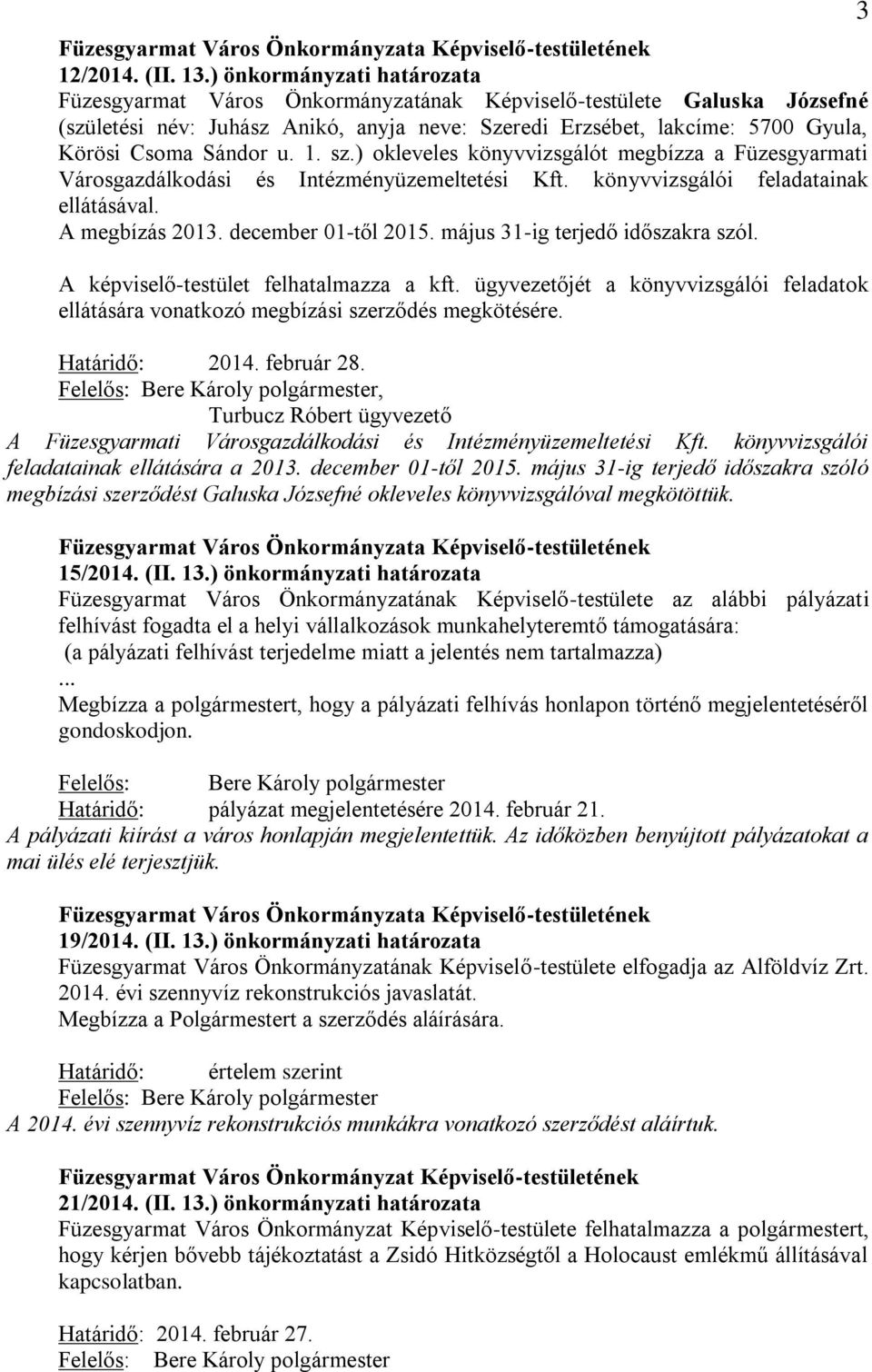 3

Füzesgyarmat Város Önkormányzata Képviselő-testületének 12/2014. (II. 13.) önkormányzati határozata
Füzesgyarmat Város Önkormányzatának Képviselő-testülete Galuska Józsefné (születési név: Juhász Anikó, anyja neve: Szeredi Erzsébet, lakcíme: 5700 Gyula, Körösi Csoma Sándor u. 1. sz.) okleveles könyvvizsgálót megbízza a Füzesgyarmati Városgazdálkodási és Intézményüzemeltetési Kft. könyvvizsgálói feladatainak ellátásával.
A megbízás 2013. december 01-től 2015. május 31-ig terjedő időszakra szól.

A képviselő-testület felhatalmazza a kft. ügyvezetőjét a könyvvizsgálói feladatok ellátására vonatkozó megbízási szerződés megkötésére.

Határidő: 2014. február 28.
Felelős: Bere Károly polgármester,
Turbucz Róbert ügyvezető
A Füzesgyarmati Városgazdálkodási és Intézményüzemeltetési Kft. könyvvizsgálói feladatainak ellátására a 2013. december 01-től 2015. május 31-ig terjedő időszakra szóló megbízási szerződést Galuska Józsefné okleveles könyvvizsgálóval megkötöttük.

Füzesgyarmat Város Önkormányzata Képviselő-testületének 15/2014. (II. 13.) önkormányzati határozata
Füzesgyarmat Város Önkormányzatának Képviselő-testülete az alábbi pályázati felhívást fogadta el a helyi vállalkozások munkahelyteremtő támogatására:
(a pályázati felhívást terjedelme miatt a jelentés nem tartalmazza)
...
Megbízza a polgármestert, hogy a pályázati felhívás honlapon történő megjelentetéséről gondoskodjon.

Felelős: Bere Károly polgármester
Határidő: pályázat megjelentetésére 2014. február 21.
A pályázati kiírást a város honlapján megjelentettük. Az időközben benyújtott pályázatokat a mai ülés elé terjesztjük.

Füzesgyarmat Város Önkormányzata Képviselő-testületének 19/2014. (II. 13.) önkormányzati határozata
Füzesgyarmat Város Önkormányzatának Képviselő-testülete elfogadja az Alföldvíz Zrt. 2014. évi szennyvíz rekonstrukciós javaslatát.
Megbízza a Polgármestert a szerződés aláírására.

Határidő: értelem szerint
Felelős: Bere Károly polgármester
A 2014. évi szennyvíz rekonstrukciós munkákra vonatkozó szerződést aláírtuk.

Füzesgyarmat Város Önkormányzata Képviselő-testületének 21/2014. (II. 13.) önkormányzati határozata
Füzesgyarmat Város Önkormányzat Képviselő-testülete felhatalmazza a polgármestert, hogy kérjen bővebb tájékoztatást a Zsidó Hitközségtől a Holocaust emlékmű állításával kapcsolatban.

Határidő: 2014. február 27.
Felelős: Bere Károly polgármester